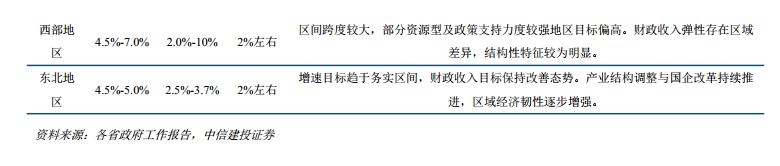 | 西部地区 | 4.5%-7.0% | 2.0%-10% | 2%左右 | 区间跨度较大，部分资源型及政策支持力度较强地区目标偏高。财政收入弹性存在区域差异，结构性特征较为明显。 |
|---|---|---|---|---|
| 东北地区 | 4.5%-5.0% | 2.5%-3.7% | 2%左右 | 增速目标趋于务实区间，财政收入目标保持改善态势。产业结构调整与国企改革持续推进，区域经济韧性逐步增强。 |

资料来源：各省政府工作报告，中信建投证券